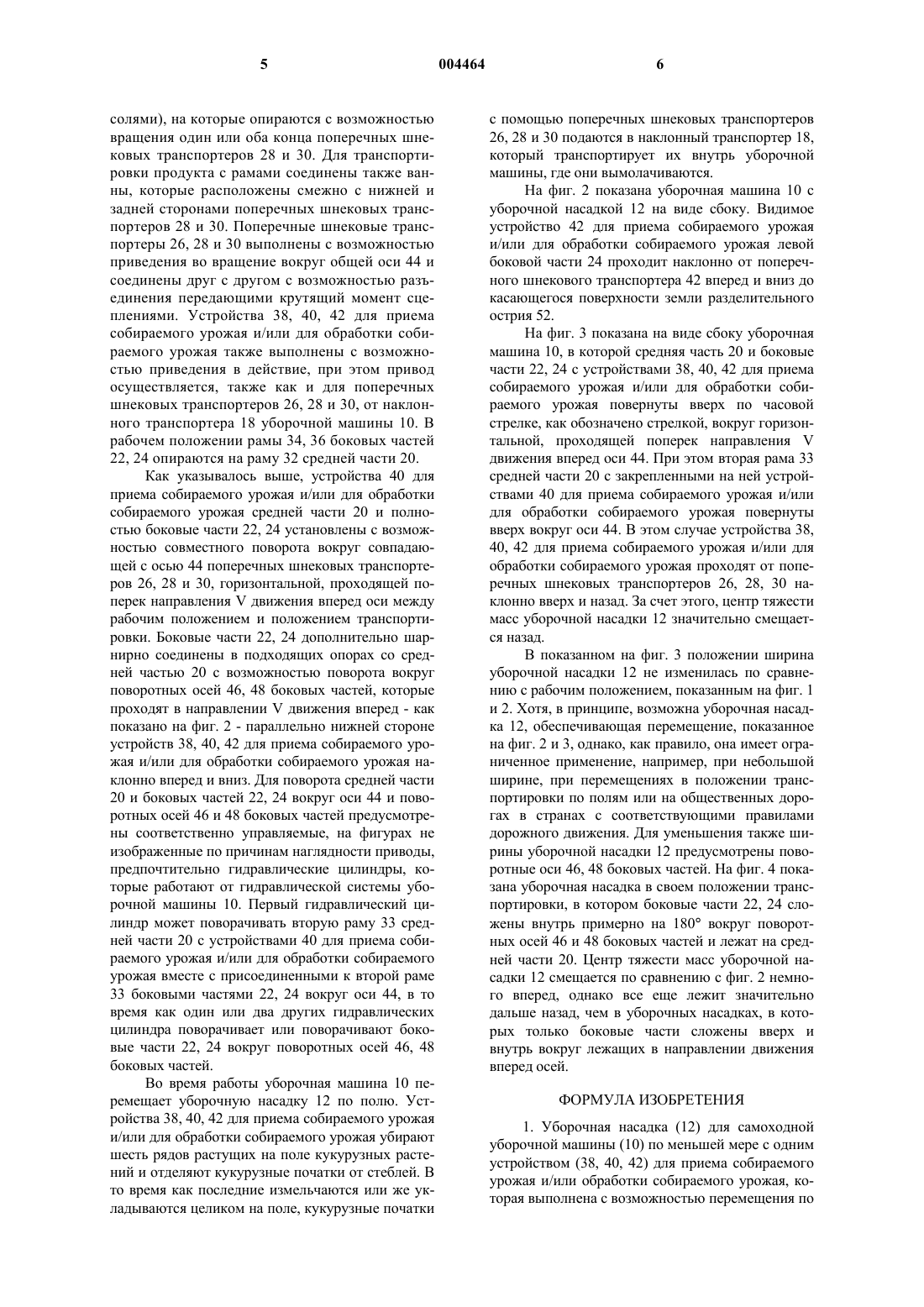 5 004464 6

солями), на которые опираются с возможностью вращения один или оба конца поперечных шнековых транспортеров 28 и 30. Для транспортировки продукта с рамами соединены также ванны, которые расположены смежно с нижней и задней сторонами поперечных шнековых транспортеров 28 и 30. Поперечные шнековые транспортеры 26, 28 и 30 выполнены с возможностью приведения во вращение вокруг общей оси 44 и соединены друг с другом с возможностью разъединения передающими крутящий момент сцеплениями. Устройства 38, 40, 42 для приема собираемого урожая и/или для обработки собираемого урожая также выполнены с возможностью приведения в действие, при этом привод осуществляется, также как и для поперечных шнековых транспортеров 26, 28 и 30, от наклонного транспортера 18 уборочной машины 10. В рабочем положении рамы 34, 36 боковых частей 22, 24 опираются на раму 32 средней части 20.

Как указывалось выше, устройства 40 для приема собираемого урожая и/или для обработки собираемого урожая средней части 20 и полностью боковые части 22, 24 установлены с возможностью совместного поворота вокруг совпадающей с осью 44 поперечных шнековых транспортеров 26, 28 и 30, горизонтальной, проходящей поперек направления V движения вперед оси между рабочим положением и положением транспортировки. Боковые части 22, 24 дополнительно шарнирно соединены в подходящих опорах со средней частью 20 с возможностью поворота вокруг поворотных осей 46, 48 боковых частей, которые проходят в направлении V движения вперед - как показано на фиг. 2 - параллельно нижней стороне устройств 38, 40, 42 для приема собираемого урожая и/или для обработки собираемого урожая наклонно вперед и вниз. Для поворота средней части 20 и боковых частей 22, 24 вокруг оси 44 и поворотных осей 46 и 48 боковых частей предусмотрены соответственно управляемые, на фигурах не изображенные по причинам наглядности приводы, предпочтительно гидравлические цилиндры, которые работают от гидравлической системы уборочной машины 10. Первый гидравлический цилиндр может поворачивать вторую раму 33 средней части 20 с устройствами 40 для приема собираемого урожая и/или для обработки собираемого урожая вместе с присоединенными к второй раме 33 боковыми частями 22, 24 вокруг оси 44, в то время как один или два других гидравлических цилиндра поворачивает или поворачивают боковые части 22, 24 вокруг поворотных осей 46, 48 боковых частей.

Во время работы уборочная машина 10 перемещает уборочную насадку 12 по полю. Устройства 38, 40, 42 для приема собираемого урожая и/или для обработки собираемого урожая убирают шесть рядов растущих на поле кукурузных растений и отделяют кукурузные початки от стеблей. В то время как последние измельчаются или же укладываются целиком на поле, кукурузные початки с помощью поперечных шнековых транспортеров 26, 28 и 30 подаются в наклонный транспортер 18, который транспортирует их внутрь уборочной машины, где они вымолачиваются.

На фиг. 2 показана уборочная машина 10 с уборочной насадкой 12 на виде сбоку. Видимое устройство 42 для приема собираемого урожая и/или для обработки собираемого урожая левой боковой части 24 проходит наклонно от поперечного шнекового транспортера 42 вперед и вниз до касающегося поверхности земли разделительного острия 52.

На фиг. 3 показана на виде сбоку уборочная машина 10, в которой средняя часть 20 и боковые части 22, 24 с устройствами 38, 40, 42 для приема собираемого урожая и/или для обработки собираемого урожая повернуты вверх по часовой стрелке, как обозначено стрелкой, вокруг горизонтальной, проходящей поперек направления V движения вперед оси 44. При этом вторая рама 33 средней части 20 с закрепленными на ней устройствами 40 для приема собираемого урожая и/или для обработки собираемого урожая повернуты вверх вокруг оси 44. В этом случае устройства 38, 40, 42 для приема собираемого урожая и/или для обработки собираемого урожая проходят от поперечных шнековых транспортеров 26, 28, 30 наклонно вверх и назад. За счет этого, центр тяжести масс уборочной насадки 12 значительно смещается назад.

В показанном на фиг. 3 положении ширина уборочной насадки 12 не изменилась по сравнению с рабочим положением, показанным на фиг. 1 и 2. Хотя, в принципе, возможна уборочная насадка 12, обеспечивающая перемещение, показанное на фиг. 2 и 3, однако, как правило, она имеет ограниченное применение, например, при небольшой ширине, при перемещениях в положении транспортировки по полям или на общественных дорогах в странах с соответствующими правилами дорожного движения. Для уменьшения также ширины уборочной насадки 12 предусмотрены поворотные оси 46, 48 боковых частей. На фиг. 4 показана уборочная насадка в своем положении транспортировки, в котором боковые части 22, 24 сложены внутрь примерно на 180° вокруг поворотных осей 46 и 48 боковых частей и лежат на средней части 20. Центр тяжести масс уборочной насадки 12 смещается по сравнению с фиг. 2 немного вперед, однако все еще лежит значительно дальше назад, чем в уборочных насадках, в которых только боковые части сложены вверх и внутрь вокруг лежащих в направлении движения вперед осей.

ФОРМУЛА ИЗОБРЕТЕНИЯ

1. Уборочная насадка (12) для самоходной уборочной машины (10) по меньшей мере с одним устройством (38, 40, 42) для приема собираемого урожая и/или обработки собираемого урожая, которая выполнена с возможностью перемещения по